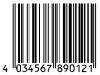 4 034567 890121